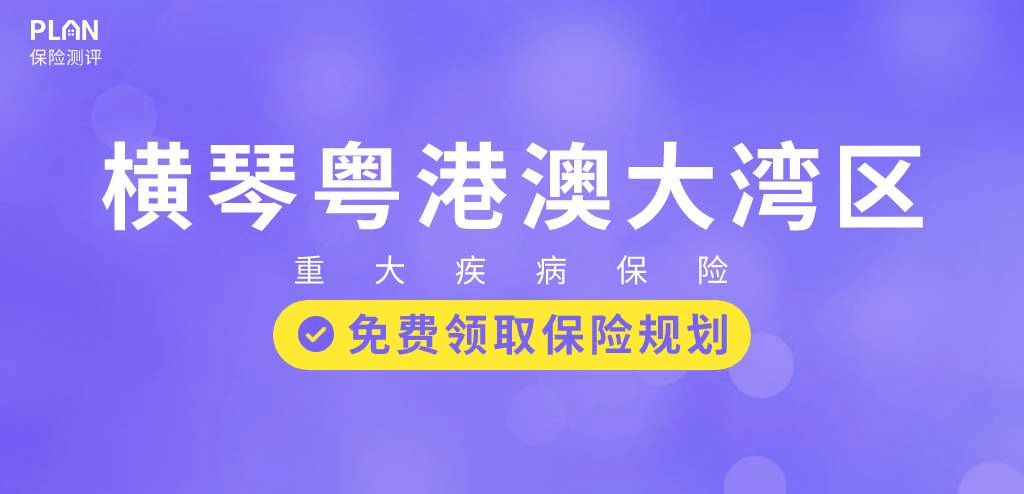 PLAN
保险测评

横琴粤港澳大湾区

重大疾病保险

免费领取保险规划